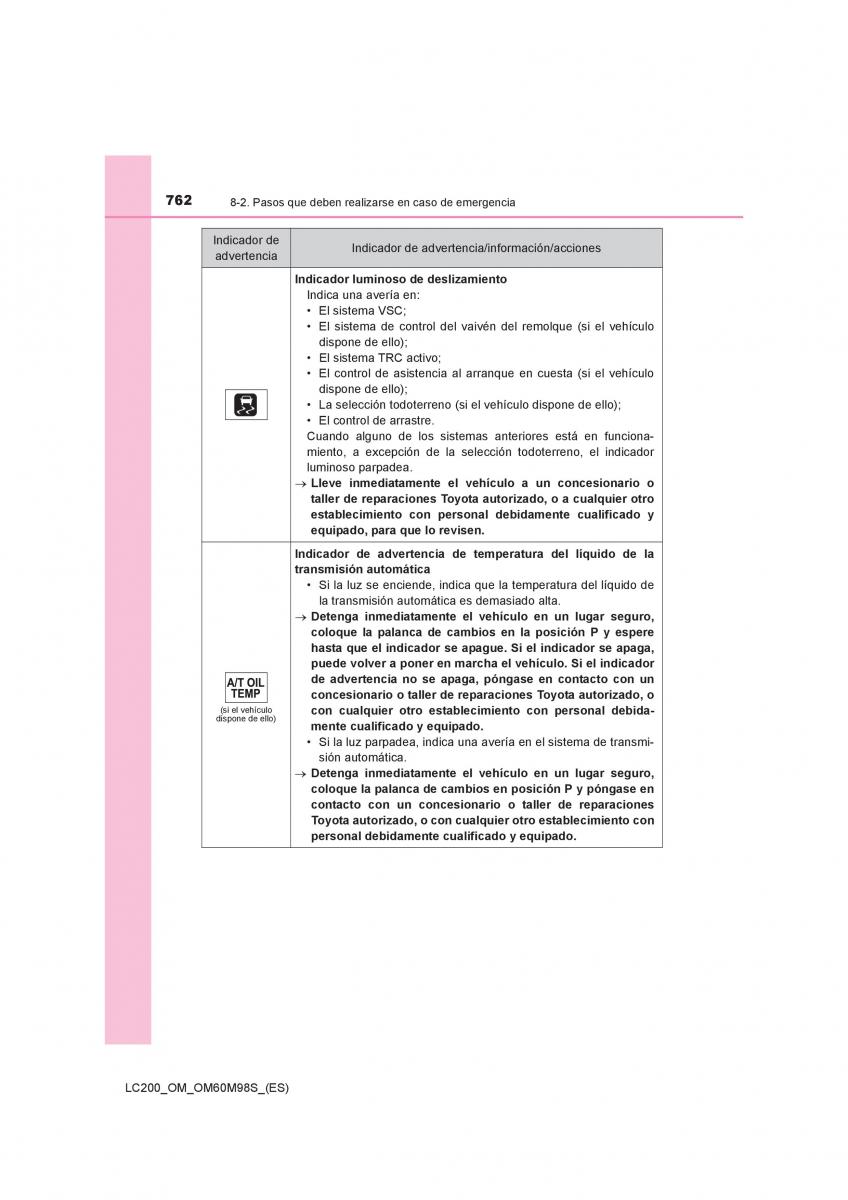 762 8-2. Pasos que deben realizarse en caso de emergencia

| Indicador de advertencia | Indicador de advertencia/información/acciones |
|---|---|
|  | **Indicador luminoso de deslizamiento** Indica una avería en: • El sistema VSC; • El sistema de control del vaivén del remolque (si el vehículo dispone de ello); • El sistema TRC activo; • El control de asistencia al arranque en cuesta (si el vehículo dispone de ello); • La selección todoterreno (si el vehículo dispone de ello); • El control de arrastre. Cuando alguno de los sistemas anteriores está en funcionamiento, a excepción de la selección todoterreno, el indicador luminoso parpadea. → **Lleve inmediatamente el vehículo a un concesionario o taller de reparaciones Toyota autorizado, o a cualquier otro establecimiento con personal debidamente cualificado y equipado, para que lo revisen.** |
| A/T OIL TEMP (si el vehículo dispone de ello) | **Indicador de advertencia de temperatura del líquido de la transmisión automática** • Si la luz se enciende, indica que la temperatura del líquido de la transmisión automática es demasiado alta. → **Detenga inmediatamente el vehículo en un lugar seguro, coloque la palanca de cambios en la posición P y espere hasta que el indicador se apague. Si el indicador se apaga, puede volver a poner en marcha el vehículo. Si el indicador de advertencia no se apaga, póngase en contacto con un concesionario o taller de reparaciones Toyota autorizado, o con cualquier otro establecimiento con personal debidamente cualificado y equipado.** • Si la luz parpadea, indica una avería en el sistema de transmisión automática. → **Detenga inmediatamente el vehículo en un lugar seguro, coloque la palanca de cambios en posición P y póngase en contacto con un concesionario o taller de reparaciones Toyota autorizado, o con cualquier otro establecimiento con personal debidamente cualificado y equipado.** |

LC200_OM_OM60M98S_(ES)